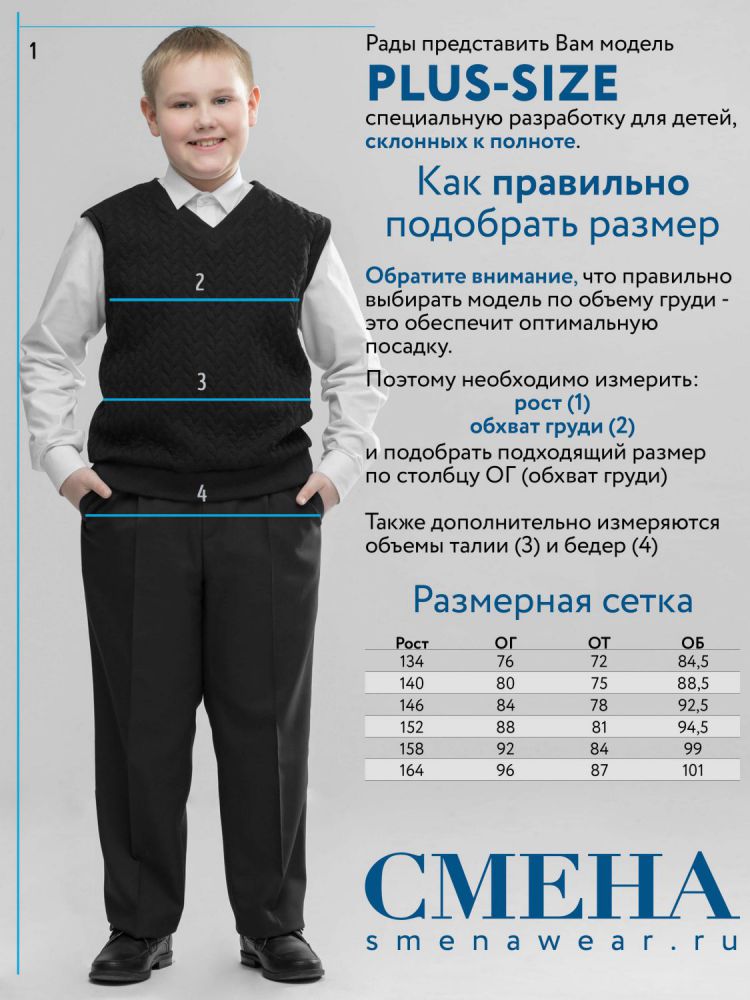 1

2

3

4

Рады представить Вам модель
PLUS-SIZE
специальную разработку для детей, склонных к полноте.

Как правильно подобрать размер

Обратите внимание, что правильно выбирать модель по объему груди - это обеспечит оптимальную посадку.

Поэтому необходимо измерить:
рост (1)
обхват груди (2)
и подобрать подходящий размер по столбцу ОГ (обхват груди)

Также дополнительно измеряются объемы талии (3) и бедер (4)

Размерная сетка

| Рост | ОГ | ОТ | ОБ |
|---|---|---|---|
| 134 | 76 | 72 | 84,5 |
| 140 | 80 | 75 | 88,5 |
| 146 | 84 | 78 | 92,5 |
| 152 | 88 | 81 | 94,5 |
| 158 | 92 | 84 | 99 |
| 164 | 96 | 87 | 101 |

СМЕНА
smenawear.ru